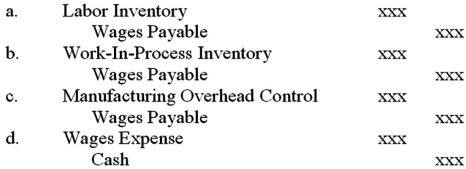 a. Labor Inventory xxx
Wages Payable xxx
b. Work-In-Process Inventory xxx
Wages Payable xxx
c. Manufacturing Overhead Control xxx
Wages Payable xxx
d. Wages Expense xxx
Cash xxx